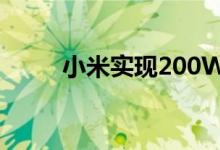 小米实现200W